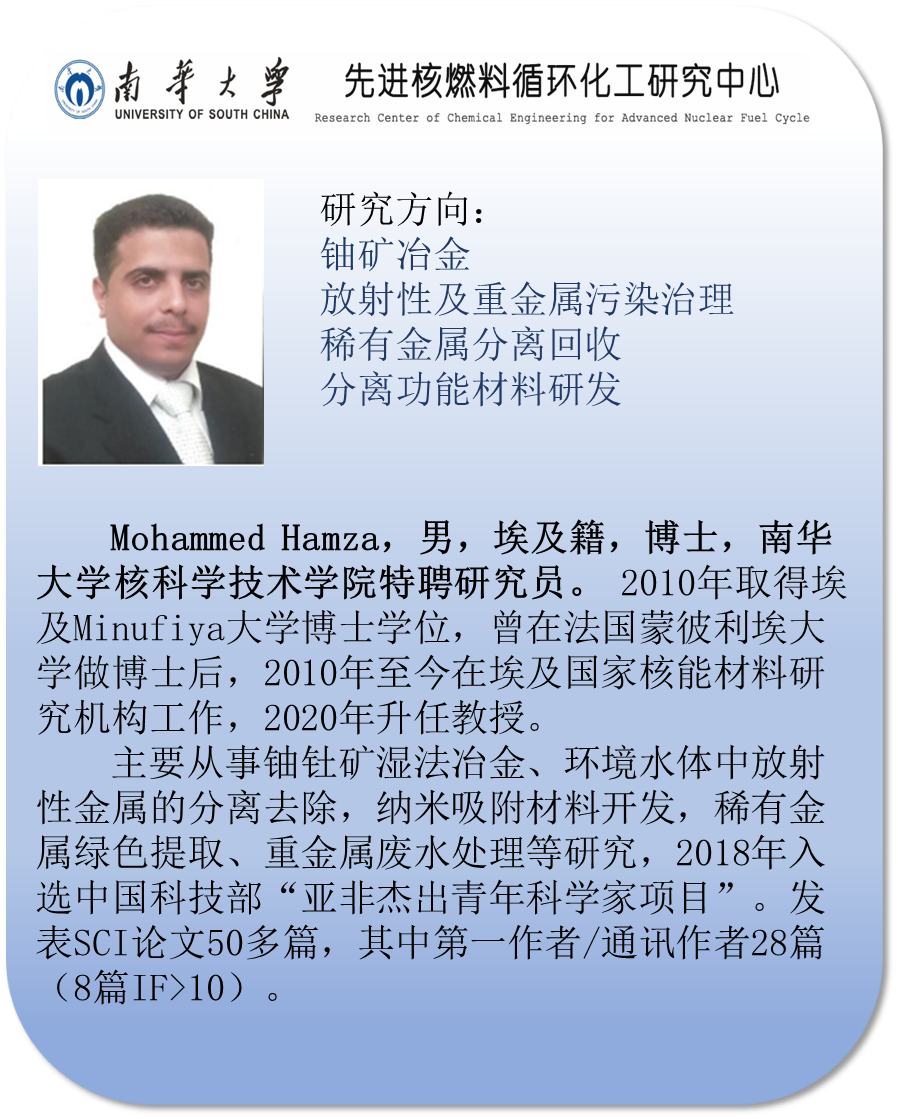 南華大學
UNIVERSITY OF SOUTH CHINA
先进核燃料循环化工研究中心
Research Center of Chemical Engineering for Advanced Nuclear Fuel Cycle

研究方向：
铀矿冶金
放射性及重金属污染治理
稀有金属分离回收
分离功能材料研发

Mohammed Hamza，男，埃及籍，博士，南华大学核科学技术学院特聘研究员。2010年取得埃及Minufiya大学博士学位，曾在法国蒙彼利埃大学做博士后，2010年至今在埃及国家核能材料研究机构工作，2020年升任教授。

主要从事铀钍矿湿法冶金、环境水体中放射性金属的分离去除，纳米吸附材料开发，稀有金属绿色提取、重金属废水处理等研究，2018年入选中国科技部“亚非杰出青年科学家项目”。发表SCI论文50多篇，其中第一作者/通讯作者28篇（8篇IF>10）。